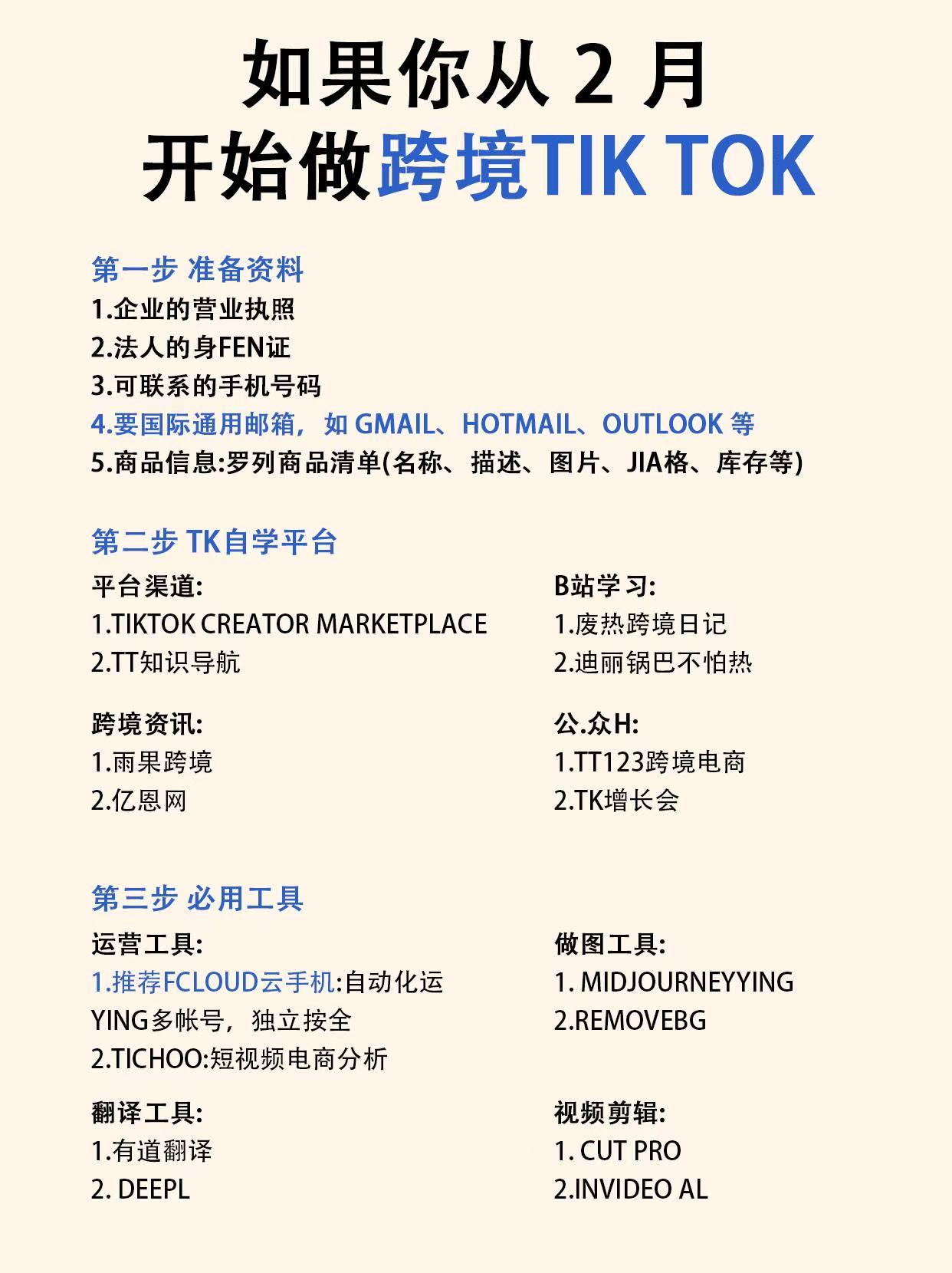 如果你从 2 月
开始做跨境TIK TOK

第一步 准备资料
1.企业的营业执照
2.法人的身FEN证
3.可联系的手机号码
4.要国际通用邮箱，如 GMAIL、HOTMAIL、OUTLOOK 等
5.商品信息:罗列商品清单(名称、描述、图片、JIA格、库存等)

第二步 TK自学平台
平台渠道:
1.TIKTOK CREATOR MARKETPLACE
2.TT知识导航

跨境资讯:
1.雨果跨境
2.亿恩网

B站学习:
1.废热跨境日记
2.迪丽锅巴不怕热

公.众H:
1.TT123跨境电商
2.TK增长会

第三步 必用工具
运营工具:
1.推荐FCLOUD云手机:自动化运YING多帐号，独立按全
2.TICHOO:短视频电商分析

翻译工具:
1.有道翻译
2. DEEPL

做图工具:
1. MIDJOURNEYYING
2.REMOVEBG

视频剪辑:
1. CUT PRO
2.INVIDEO AL